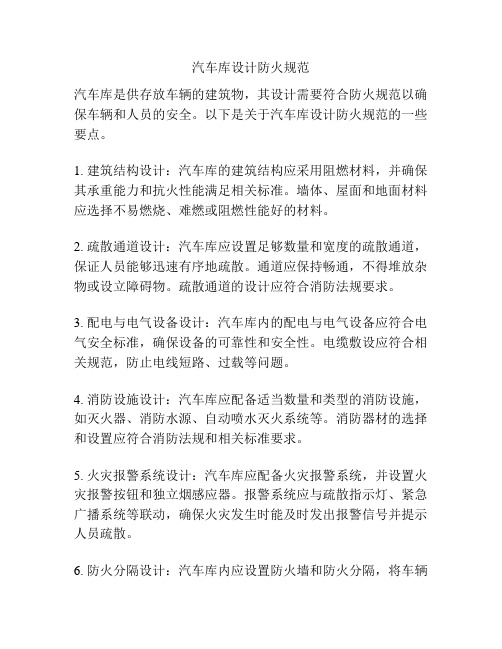 汽车库设计防火规范

汽车库是供存放车辆的建筑物，其设计需要符合防火规范以确保车辆和人员的安全。以下是关于汽车库设计防火规范的一些要点。

1. 建筑结构设计：汽车库的建筑结构应采用阻燃材料，并确保其承重能力和抗火性能满足相关标准。墙体、屋面和地面材料应选择不易燃烧、难燃或阻燃性能好的材料。

2. 疏散通道设计：汽车库应设置足够数量和宽度的疏散通道，保证人员能够迅速有序地疏散。通道应保持畅通，不得堆放杂物或设立障碍物。疏散通道的设计应符合消防法规要求。

3. 配电与电气设备设计：汽车库内的配电与电气设备应符合电气安全标准，确保设备的可靠性和安全性。电缆敷设应符合相关规范，防止电线短路、过载等问题。

4. 消防设施设计：汽车库应配备适当数量和类型的消防设施，如灭火器、消防水源、自动喷水灭火系统等。消防器材的选择和设置应符合消防法规和相关标准要求。

5. 火灾报警系统设计：汽车库应配备火灾报警系统，并设置火灾报警按钮和独立烟感应器。报警系统应与疏散指示灯、紧急广播系统等联动，确保火灾发生时能及时发出报警信号并提示人员疏散。

6. 防火分隔设计：汽车库内应设置防火墙和防火分隔，将车辆